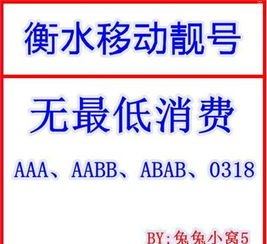 衡水移动靓号

无最低消费

AAA、AABB、ABAB、0318

BY:兔兔小窝5